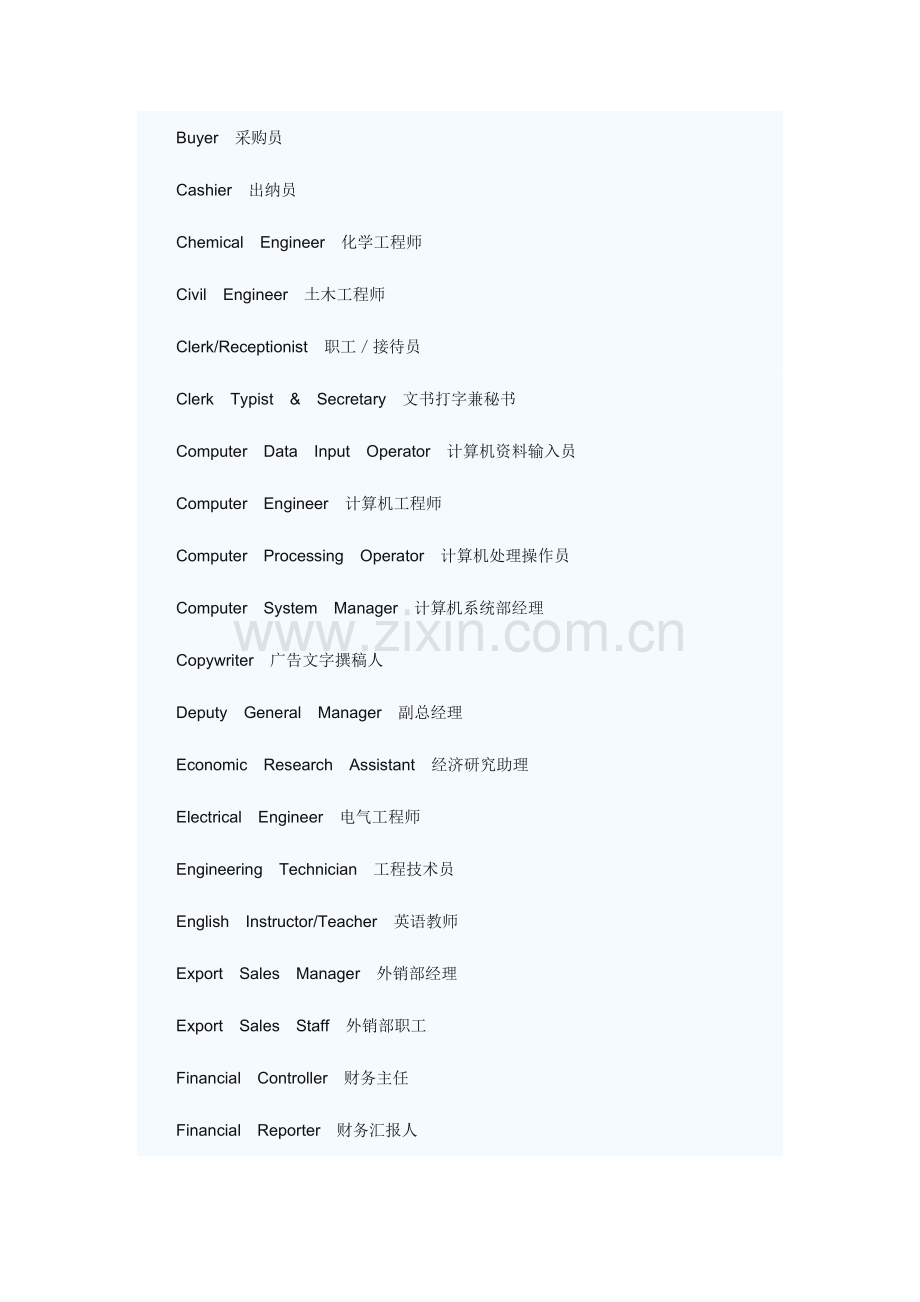 Buyer 采购员

Cashier 出纳员

Chemical Engineer 化学工程师

Civil Engineer 土木工程师

Clerk/Receptionist 职工／接待员

Clerk Typist & Secretary 文书打字兼秘书

Computer Data Input Operator 计算机资料输入员

Computer Engineer 计算机工程师

Computer Processing Operator 计算机处理操作员

Computer System Manager 计算机系统部经理

www.zixin.com.cn

Copywriter 广告文字撰稿人

Deputy General Manager 副总经理

Economic Research Assistant 经济研究助理

Electrical Engineer 电气工程师

Engineering Technician 工程技术员

English Instructor/Teacher 英语教师

Export Sales Manager 外销部经理

Export Sales Staff 外销部职工

Financial Controller 财务主任

Financial Reporter 财务汇报人